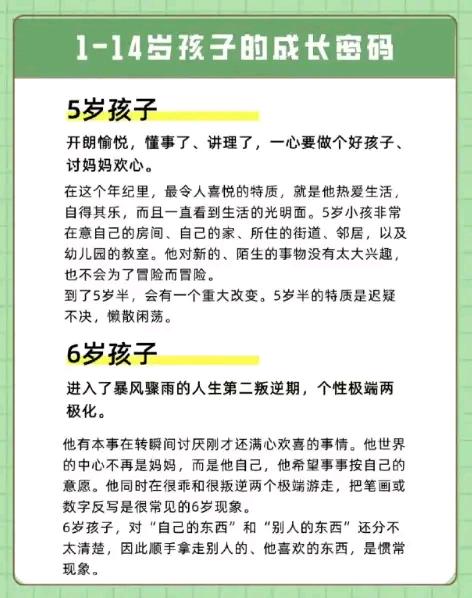 1-14岁孩子的成长密码

5岁孩子

开朗愉悦，懂事了、讲理了，一心要做个好孩子、讨妈妈欢心。

在这个年纪里，最令人喜悦的特质，就是他热爱生活，自得其乐，而且一直看到生活的光明面。5岁小孩非常在意自己的房间、自己的家、所住的街道、邻居，以及幼儿园的教室。他对新的、陌生的事物没有太大兴趣，也不会为了冒险而冒险。
到了5岁半，会有一个重大改变。5岁半的特质是迟疑不决，懒散闲荡。

6岁孩子

进入了暴风骤雨的人生第二叛逆期，个性极端两极化。

他有本事在转瞬间讨厌刚才还满心欢喜的事情。他世界的中心不再是妈妈，而是他自己，他希望事事按自己的意愿。他同时在很乖和很叛逆两个极端游走，把笔画或数字反写是很常见的6岁现象。
6岁孩子，对“自己的东西”和“别人的东西”还分不太清楚，因此顺手拿走别人的、他喜欢的东西，是惯常现象。